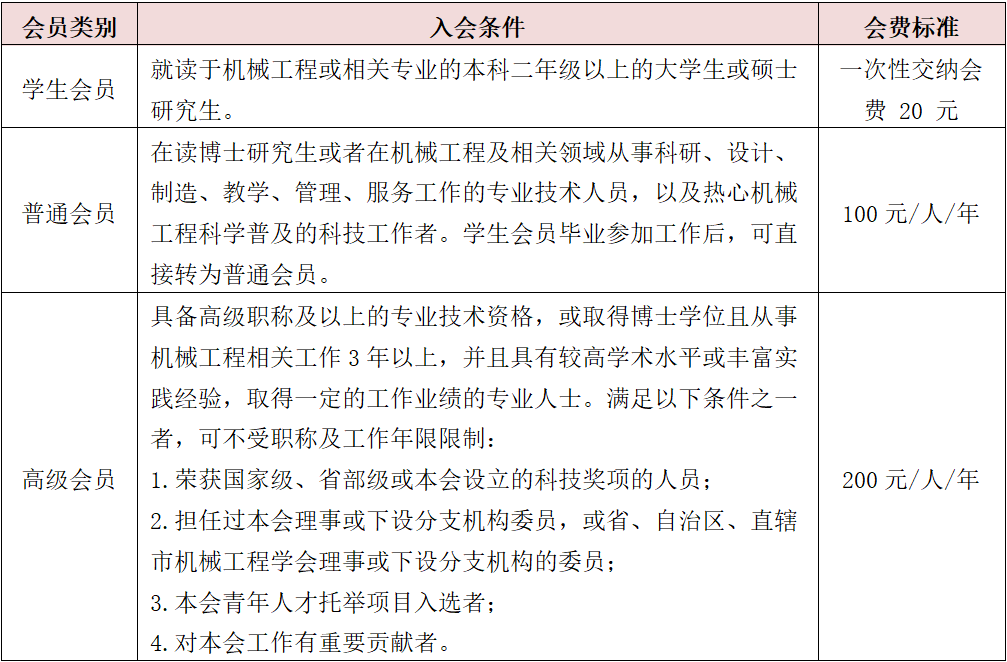 | 会员类别 | 入会条件 | 会费标准 |
|---|---|---|
| 学生会员 | 就读于机械工程或相关专业的本科二年级以上的大学生或硕士研究生。 | 一次性交纳会费 20 元 |
| 普通会员 | 在读博士研究生或者在机械工程及相关领域从事科研、设计、制造、教学、管理、服务工作的专业技术人员，以及热心机械工程科学普及的科技工作者。学生会员毕业参加工作后，可直接转为普通会员。 | 100 元/人/年 |
| 高级会员 | 具备高级职称及以上的专业技术资格，或取得博士学位且从事机械工程相关工作 3 年以上，并且具有较高学术水平或丰富实践经验，取得一定的工作业绩的专业人士。满足以下条件之一者，可不受职称及工作年限限制：<br>1. 荣获国家级、省部级或本会设立的科技奖项的人员；<br>2. 担任过本会理事或下设分支机构委员，或省、自治区、直辖市机械工程学会理事或下设分支机构的委员；<br>3. 本会青年人才托举项目入选者；<br>4. 对本会工作有重要贡献者。 | 200 元/人/年 |